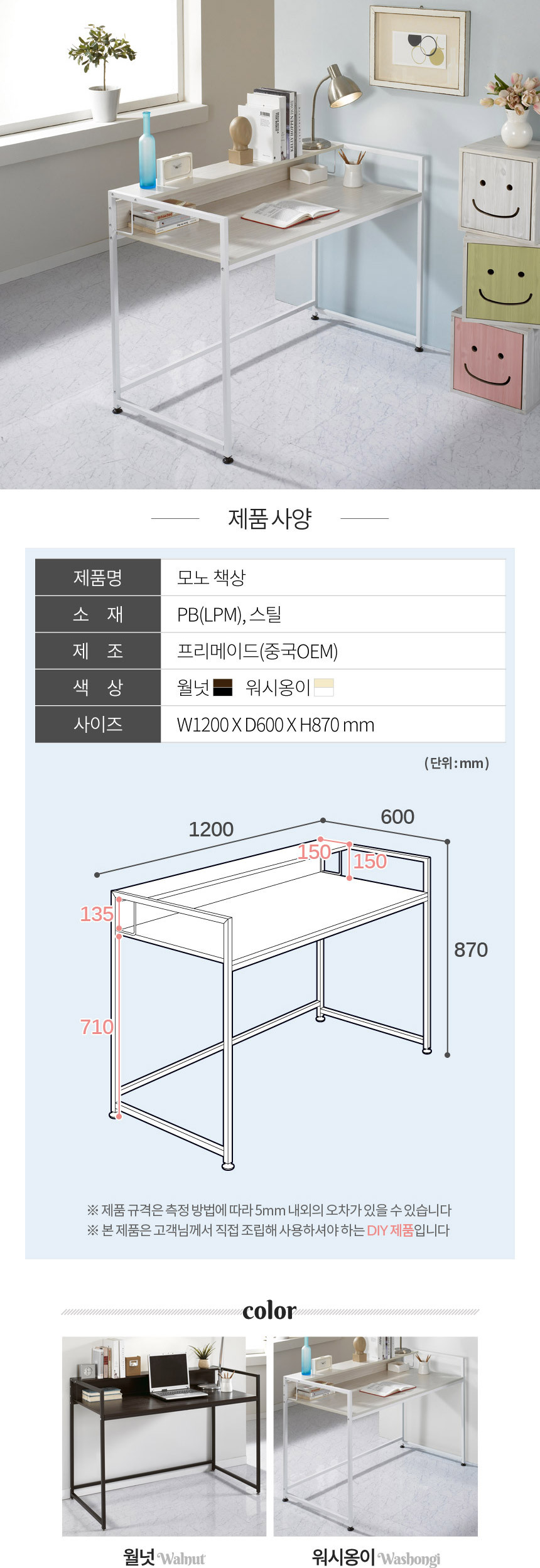 제품 사양

| 제품명 | 모노 책상 |
|---|---|
| 소 재 | PB(LPM), 스틸 |
| 제 조 | 프리메이드(중국OEM) |
| 색 상 | 월넛 워시옹이 |
| 사이즈 | W1200 X D600 X H870 mm |

(단위:mm)

1200
600
150
150
135
870
710

※ 제품 규격은 측정 방법에 따라 5mm 내외의 오차가 있을 수 있습니다
※ 본 제품은 고객님께서 직접 조립해 사용하셔야 하는 DIY 제품입니다

color

월넛 Walnut
워시옹이 Washongi